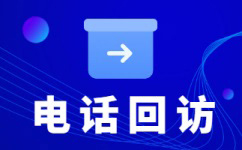 电话回访